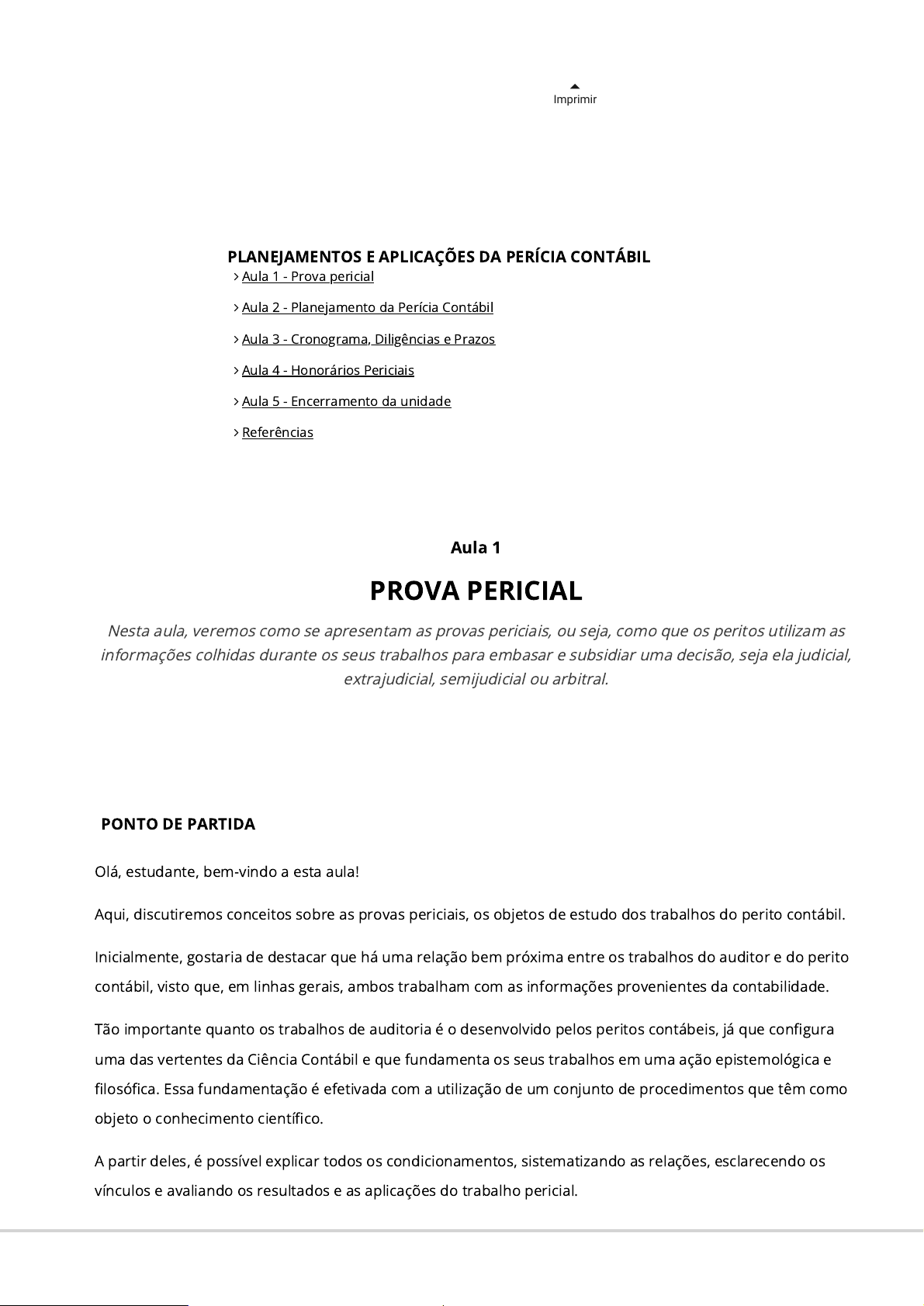 Imprimir

PLANEJAMENTOS E APLICAÇÕES DA PERÍCIA CONTÁBIL

Aula 1 - Prova pericial

Aula 2 - Planejamento da Perícia Contábil

Aula 3 - Cronograma, Diligências e Prazos

Aula 4 - Honorários Periciais

Aula 5 - Encerramento da unidade

Referências

Aula 1

PROVA PERICIAL

Nesta aula, veremos como se apresentam as provas periciais, ou seja, como que os peritos utilizam as informações colhidas durante os seus trabalhos para embasar e subsidiar uma decisão, seja ela judicial, extrajudicial, semijudicial ou arbitral.

PONTO DE PARTIDA

Olá, estudante, bem-vindo a esta aula!

Aqui, discutiremos conceitos sobre as provas periciais, os objetos de estudo dos trabalhos do perito contábil.

Inicialmente, gostaria de destacar que há uma relação bem próxima entre os trabalhos do auditor e do perito contábil, visto que, em linhas gerais, ambos trabalham com as informações provenientes da contabilidade.

Tão importante quanto os trabalhos de auditoria é o desenvolvido pelos peritos contábeis, já que configura uma das vertentes da Ciência Contábil e que fundamenta os seus trabalhos em uma ação epistemológica e filosófica. Essa fundamentação é efetivada com a utilização de um conjunto de procedimentos que têm como objeto o conhecimento científico.

A partir deles, é possível explicar todos os condicionamentos, sistematizando as relações, esclarecendo os vínculos e avaliando os resultados e as aplicações do trabalho pericial.